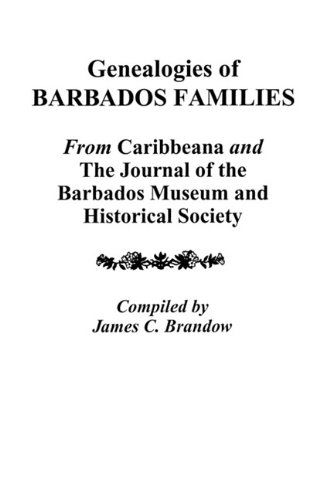 Genealogies of
BARBADOS FAMILIES

From Caribbeana and
The Journal of the
Barbados Museum and
Historical Society

Compiled by
James C. Brandow